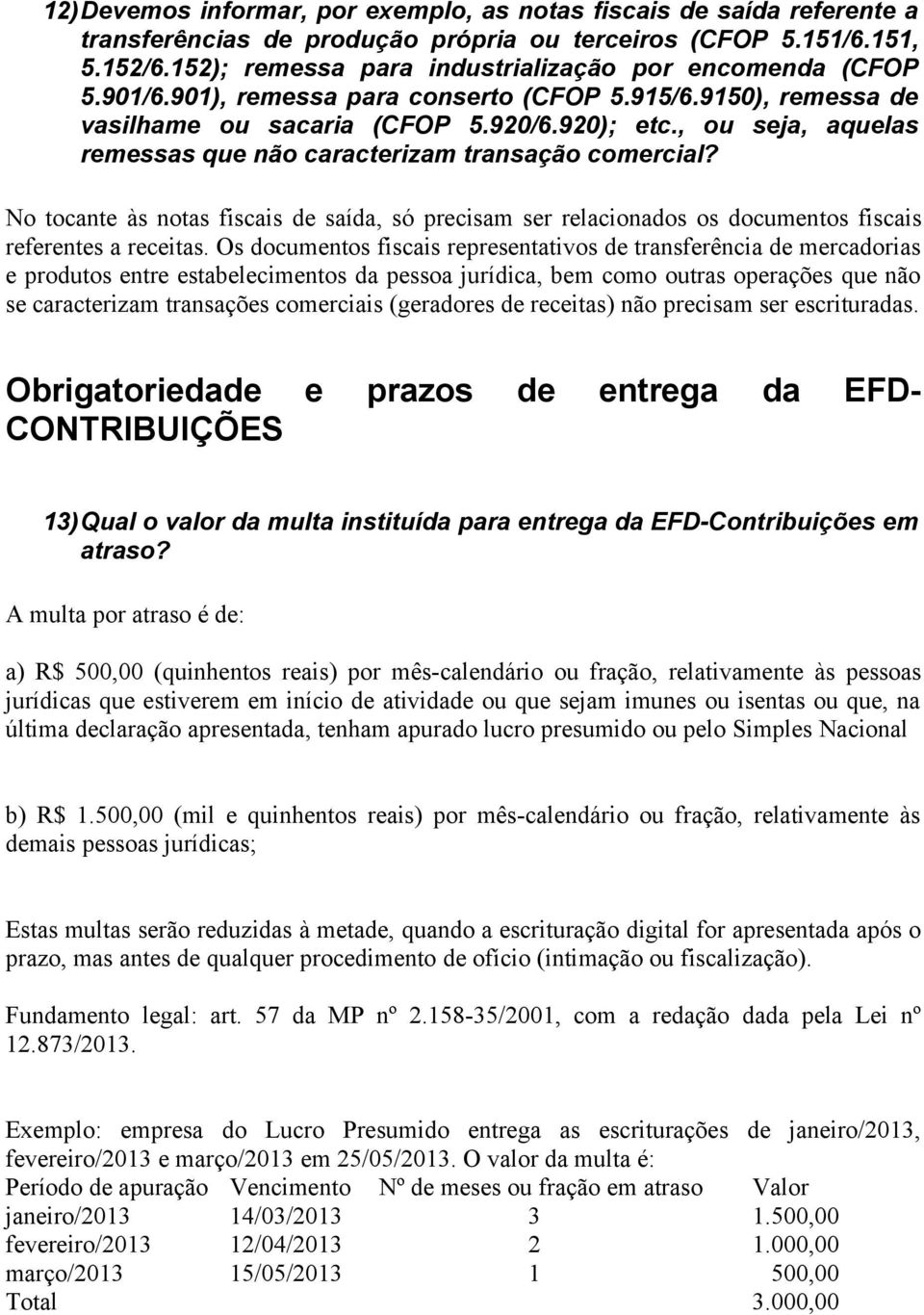 12) Devemos informar, por exemplo, as notas fiscais de saída referente a transferências de produção própria ou terceiros (CFOP 5.151/6.151, 5.152/6.152); remessa para industrialização por encomenda (CFOP 5.901/6.901), remessa para conserto (CFOP 5.915/6.9150), remessa de vasilhame ou sacaria (CFOP 5.920/6.920); etc., ou seja, aquelas remessas que não caracterizam transação comercial?

No tocante às notas fiscais de saída, só precisam ser relacionados os documentos fiscais referentes a receitas. Os documentos fiscais representativos de transferência de mercadorias e produtos entre estabelecimentos da pessoa jurídica, bem como outras operações que não se caracterizam transações comerciais (geradores de receitas) não precisam ser escrituradas.

Obrigatoriedade e prazos de entrega da EFD-CONTRIBUIÇÕES

13) Qual o valor da multa instituída para entrega da EFD-Contribuições em atraso?

A multa por atraso é de:

a) R$ 500,00 (quinhentos reais) por mês-calendário ou fração, relativamente às pessoas jurídicas que estiverem em início de atividade ou que sejam imunes ou isentas ou que, na última declaração apresentada, tenham apurado lucro presumido ou pelo Simples Nacional

b) R$ 1.500,00 (mil e quinhentos reais) por mês-calendário ou fração, relativamente às demais pessoas jurídicas;

Estas multas serão reduzidas à metade, quando a escrituração digital for apresentada após o prazo, mas antes de qualquer procedimento de ofício (intimação ou fiscalização).

Fundamento legal: art. 57 da MP nº 2.158-35/2001, com a redação dada pela Lei nº 12.873/2013.

Exemplo: empresa do Lucro Presumido entrega as escriturações de janeiro/2013, fevereiro/2013 e março/2013 em 25/05/2013. O valor da multa é:

| Período de apuração | Vencimento | Nº de meses ou fração em atraso | Valor |
|---|---|---|---|
| janeiro/2013 | 14/03/2013 | 3 | 1.500,00 |
| fevereiro/2013 | 12/04/2013 | 2 | 1.000,00 |
| março/2013 | 15/05/2013 | 1 | 500,00 |
| Total | | | 3.000,00 |